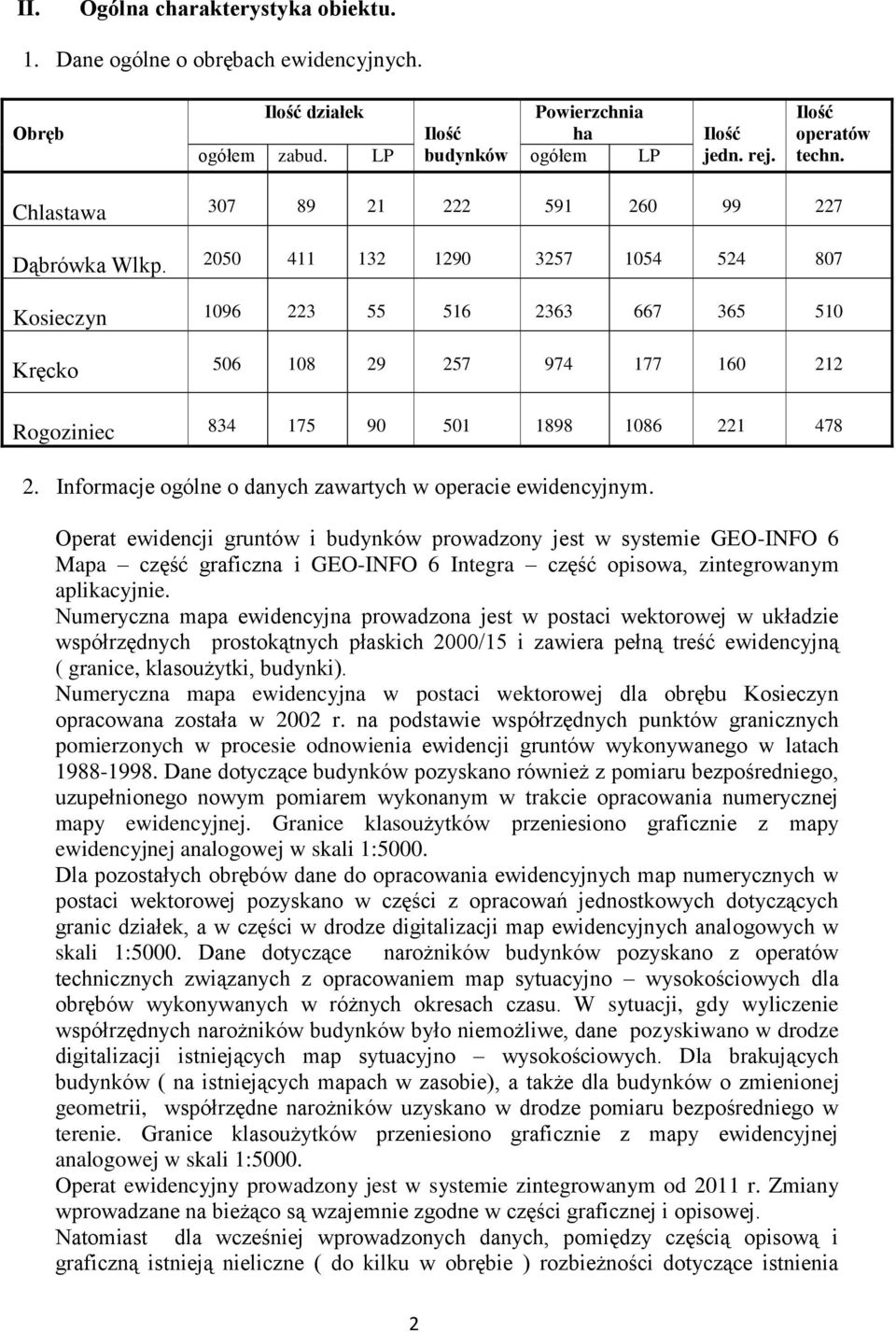 II. Ogólna charakterystyka obiektu.

1. Dane ogólne o obrębach ewidencyjnych.

| Obręb | Ilość działek ogółem | Ilość działek zabud. | Ilość działek LP | Ilość budynków | Powierzchnia ha ogółem | Powierzchnia ha LP | Ilość jedn. rej. | Ilość operatów techn. |
|---|---|---|---|---|---|---|---|---|
| Chlastawa | 307 | 89 | 21 | 222 | 591 | 260 | 99 | 227 |
| Dąbrówka Wlkp. | 2050 | 411 | 132 | 1290 | 3257 | 1054 | 524 | 807 |
| Kosieczyn | 1096 | 223 | 55 | 516 | 2363 | 667 | 365 | 510 |
| Kręcko | 506 | 108 | 29 | 257 | 974 | 177 | 160 | 212 |
| Rogoziniec | 834 | 175 | 90 | 501 | 1898 | 1086 | 221 | 478 |

2. Informacje ogólne o danych zawartych w operacie ewidencyjnym.

Operat ewidencji gruntów i budynków prowadzony jest w systemie GEO-INFO 6 Mapa – część graficzna i GEO-INFO 6 Integra – część opisowa, zintegrowanym aplikacyjnie.
Numeryczna mapa ewidencyjna prowadzona jest w postaci wektorowej w układzie współrzędnych prostokątnych płaskich 2000/15 i zawiera pełną treść ewidencyjną ( granice, klasoużytki, budynki).
Numeryczna mapa ewidencyjna w postaci wektorowej dla obrębu Kosieczyn opracowana została w 2002 r. na podstawie współrzędnych punktów granicznych pomierzonych w procesie odnowienia ewidencji gruntów wykonywanego w latach 1988-1998. Dane dotyczące budynków pozyskano również z pomiaru bezpośredniego, uzupełnionego nowym pomiarem wykonanym w trakcie opracowania numerycznej mapy ewidencyjnej. Granice klasoużytków przeniesiono graficznie z mapy ewidencyjnej analogowej w skali 1:5000.
Dla pozostałych obrębów dane do opracowania ewidencyjnych map numerycznych w postaci wektorowej pozyskano w części z opracowań jednostkowych dotyczących granic działek, a w części w drodze digitalizacji map ewidencyjnych analogowych w skali 1:5000. Dane dotyczące narożników budynków pozyskano z operatów technicznych związanych z opracowaniem map sytuacyjno – wysokościowych dla obrębów wykonywanych w różnych okresach czasu. W sytuacji, gdy wyliczenie współrzędnych narożników budynków było niemożliwe, dane pozyskiwano w drodze digitalizacji istniejących map sytuacyjno – wysokościowych. Dla brakujących budynków ( na istniejących mapach w zasobie), a także dla budynków o zmienionej geometrii, współrzędne narożników uzyskano w drodze pomiaru bezpośredniego w terenie. Granice klasoużytków przeniesiono graficznie z mapy ewidencyjnej analogowej w skali 1:5000.
Operat ewidencyjny prowadzony jest w systemie zintegrowanym od 2011 r. Zmiany wprowadzane na bieżąco są wzajemnie zgodne w części graficznej i opisowej.
Natomiast dla wcześniej wprowadzonych danych, pomiędzy częścią opisową i graficzną istnieją nieliczne ( do kilku w obrębie ) rozbieżności dotyczące istnienia

2